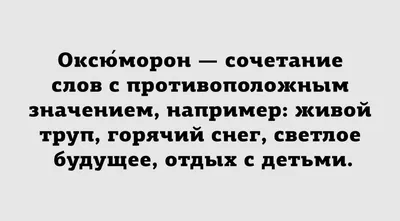 Оксю́морон — сочетание слов с противоположным значением, например: живой труп, горячий снег, светлое будущее, отдых с детьми.